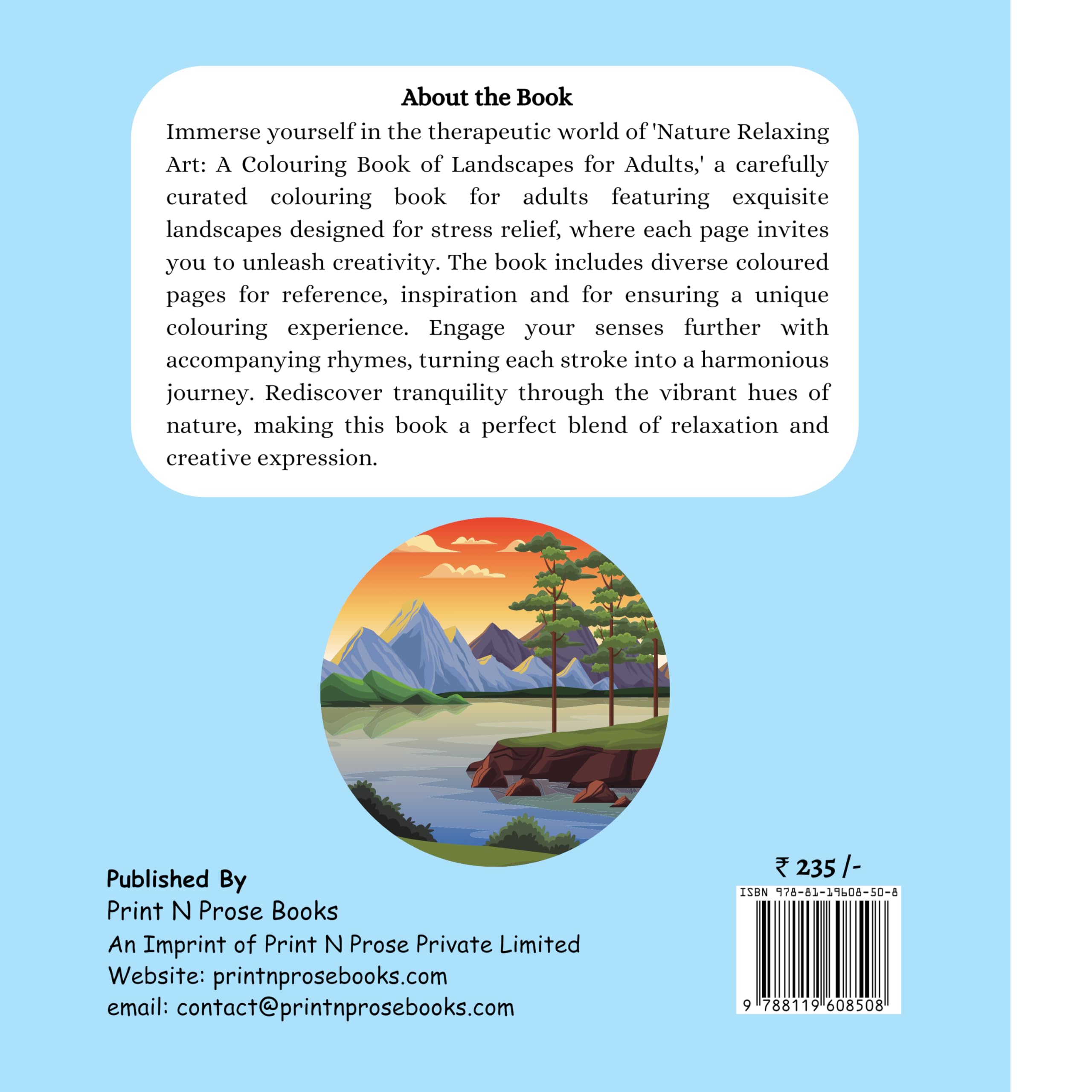 About the Book

Immerse yourself in the therapeutic world of 'Nature Relaxing Art: A Colouring Book of Landscapes for Adults,' a carefully curated colouring book for adults featuring exquisite landscapes designed for stress relief, where each page invites you to unleash creativity. The book includes diverse coloured pages for reference, inspiration and for ensuring a unique colouring experience. Engage your senses further with accompanying rhymes, turning each stroke into a harmonious journey. Rediscover tranquility through the vibrant hues of nature, making this book a perfect blend of relaxation and creative expression.

Published By
Print N Prose Books
An Imprint of Print N Prose Private Limited
Website: printnprosebooks.com
email: contact@printnprosebooks.com

₹ 235 /-

ISBN 978-81-19608-50-8
9 788119 608508